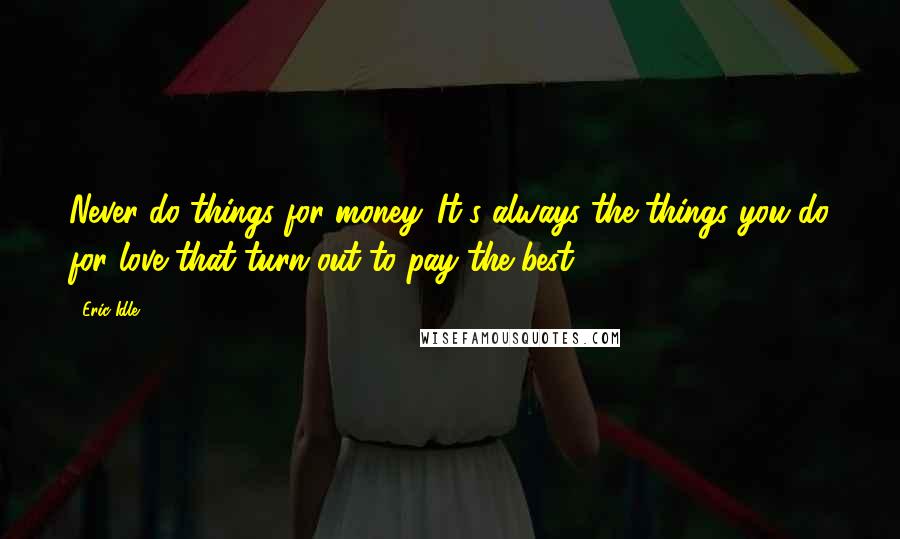 Never do things for money. It's always the things you do for love that turn out to pay the best.

- Eric Idle

WISEFAMOUSQUOTES.COM